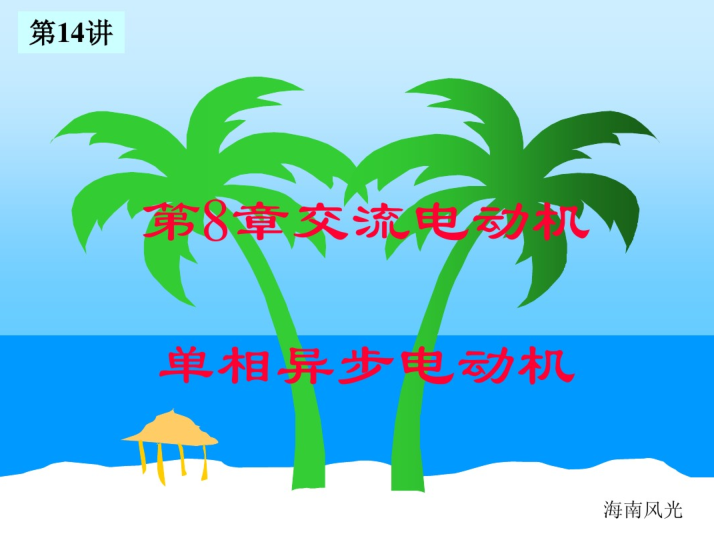 第14讲

第8章交流电动机

单相异步电动机

海南风光